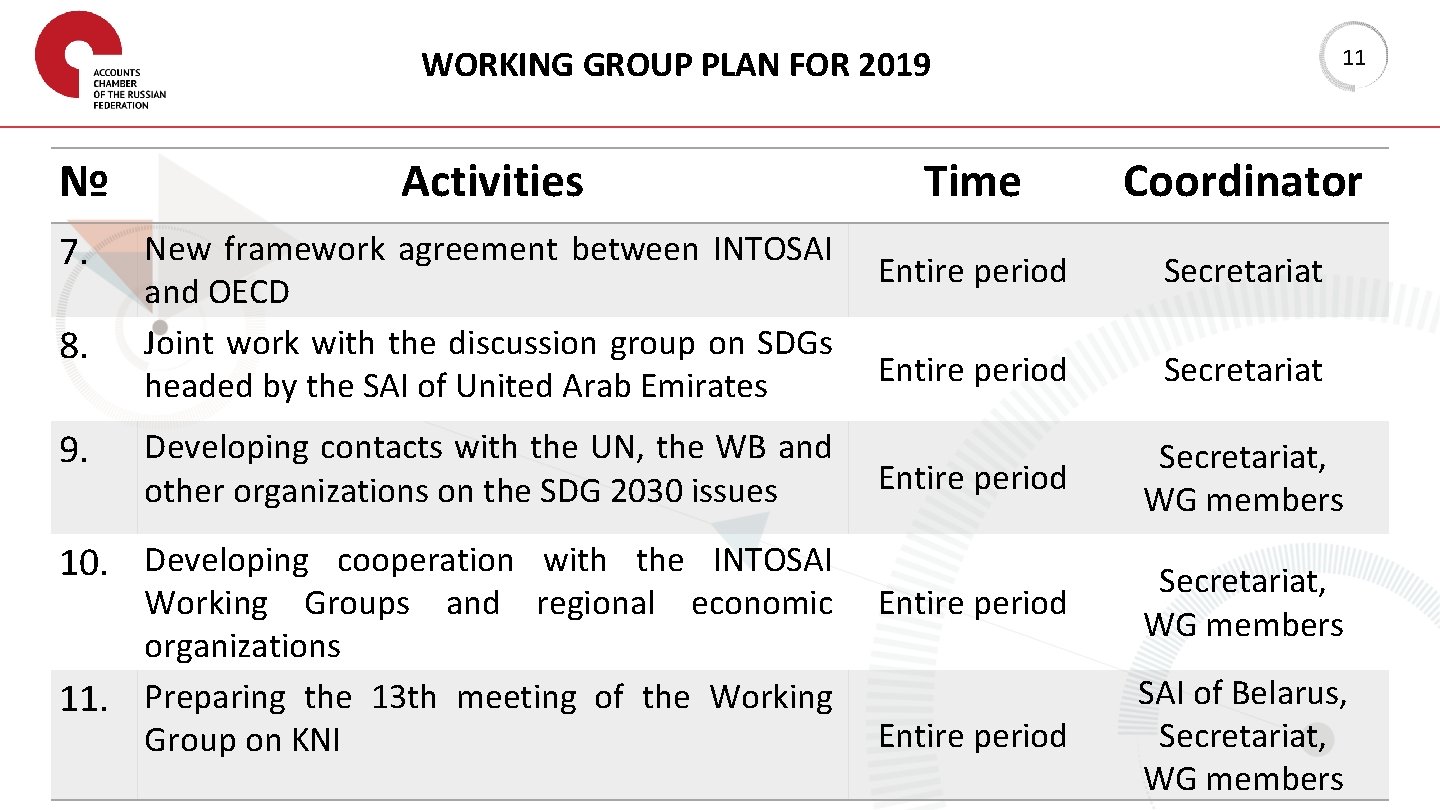 ACCOUNTS CHAMBER OF THE RUSSIAN FEDERATION

WORKING GROUP PLAN FOR 2019

11

| № | Activities | Time | Coordinator |
|---|---|---|---|
| 7. | New framework agreement between INTOSAI and OECD | Entire period | Secretariat |
| 8. | Joint work with the discussion group on SDGs headed by the SAI of United Arab Emirates | Entire period | Secretariat |
| 9. | Developing contacts with the UN, the WB and other organizations on the SDG 2030 issues | Entire period | Secretariat, WG members |
| 10. | Developing cooperation with the INTOSAI Working Groups and regional economic organizations | Entire period | Secretariat, WG members |
| 11. | Preparing the 13th meeting of the Working Group on KNI | Entire period | SAI of Belarus, Secretariat, WG members |